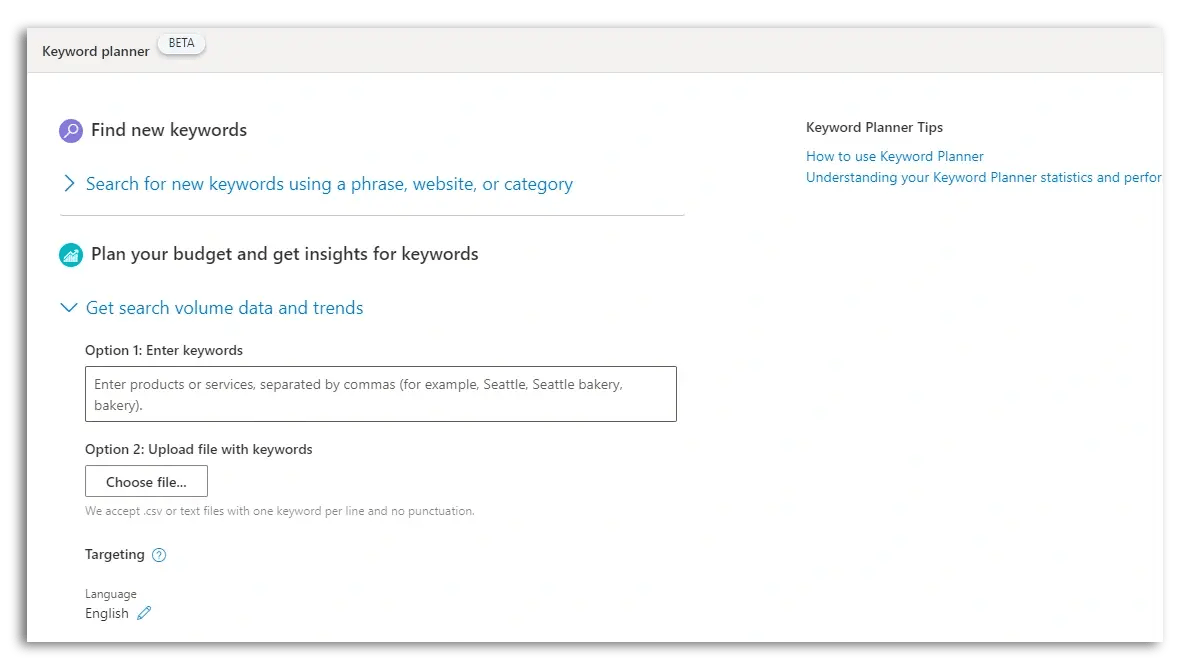 Keyword planner BETA

Find new keywords

Search for new keywords using a phrase, website, or category

Plan your budget and get insights for keywords

Get search volume data and trends

Option 1: Enter keywords

Enter products or services, separated by commas (for example, Seattle, Seattle bakery, bakery).

Option 2: Upload file with keywords

Choose file...

We accept .csv or text files with one keyword per line and no punctuation.

Targeting

Language
English

Keyword Planner Tips

How to use Keyword Planner
Understanding your Keyword Planner statistics and perfor